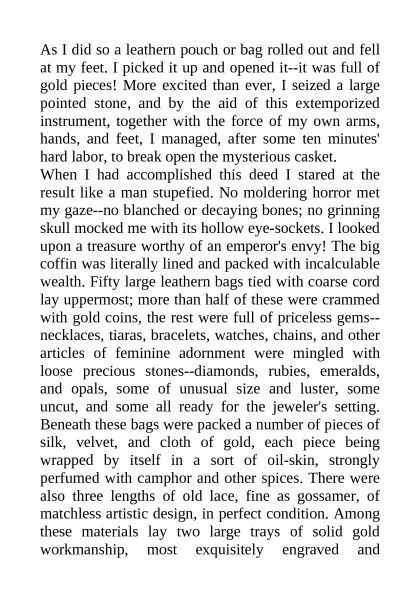 As I did so a leathern pouch or bag rolled out and fell at my feet. I picked it up and opened it--it was full of gold pieces! More excited than ever, I seized a large pointed stone, and by the aid of this extemporized instrument, together with the force of my own arms, hands, and feet, I managed, after some ten minutes' hard labor, to break open the mysterious casket.
When I had accomplished this deed I stared at the result like a man stupefied. No moldering horror met my gaze--no blanched or decaying bones; no grinning skull mocked me with its hollow eye-sockets. I looked upon a treasure worthy of an emperor's envy! The big coffin was literally lined and packed with incalculable wealth. Fifty large leathern bags tied with coarse cord lay uppermost; more than half of these were crammed with gold coins, the rest were full of priceless gems--necklaces, tiaras, bracelets, watches, chains, and other articles of feminine adornment were mingled with loose precious stones--diamonds, rubies, emeralds, and opals, some of unusual size and luster, some uncut, and some all ready for the jeweler's setting. Beneath these bags were packed a number of pieces of silk, velvet, and cloth of gold, each piece being wrapped by itself in a sort of oil-skin, strongly perfumed with camphor and other spices. There were also three lengths of old lace, fine as gossamer, of matchless artistic design, in perfect condition. Among these materials lay two large trays of solid gold workmanship, most exquisitely engraved and